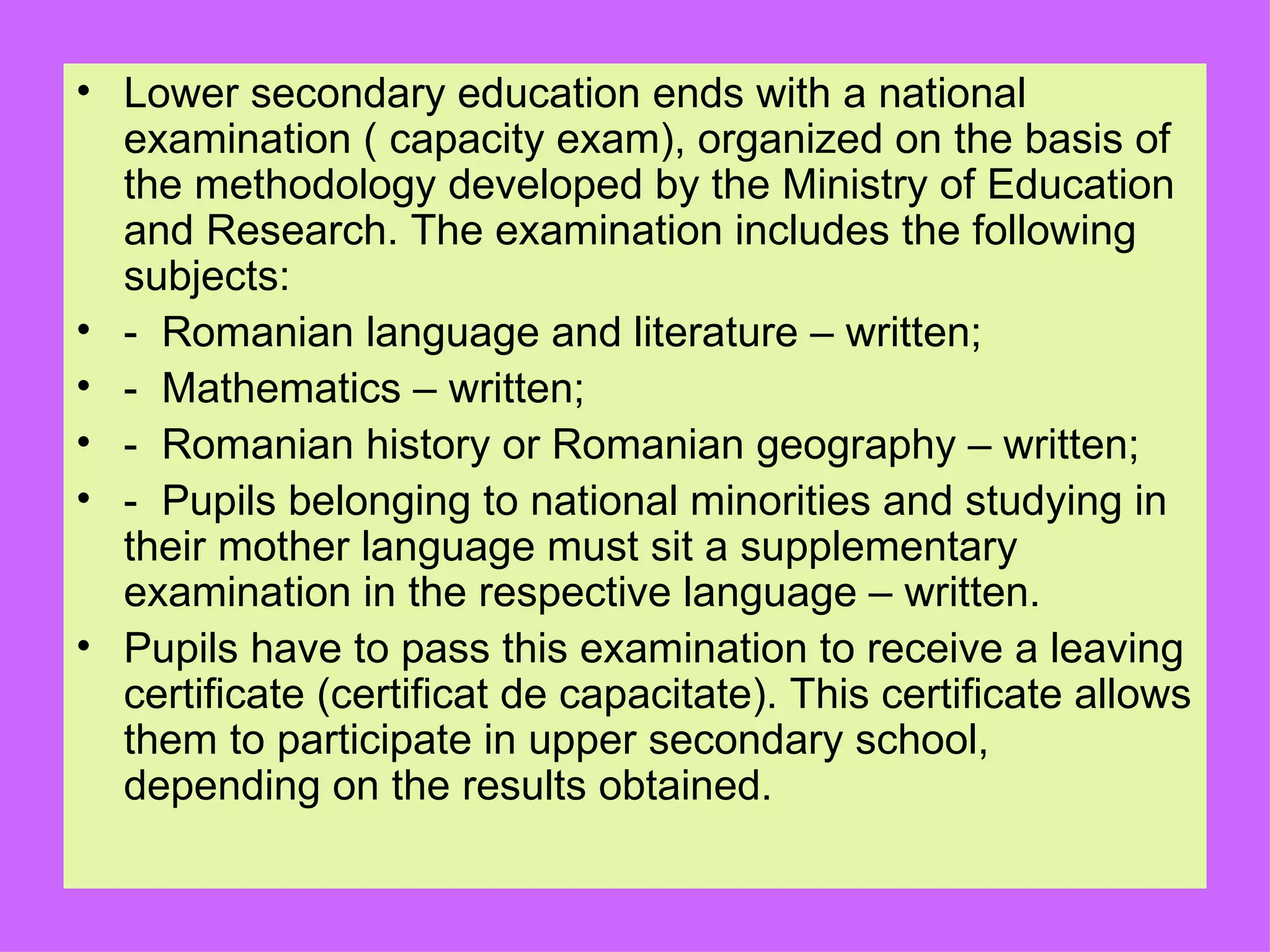 • Lower secondary education ends with a national examination ( capacity exam), organized on the basis of the methodology developed by the Ministry of Education and Research. The examination includes the following subjects:
• - Romanian language and literature – written;
• - Mathematics – written;
• - Romanian history or Romanian geography – written;
• - Pupils belonging to national minorities and studying in their mother language must sit a supplementary examination in the respective language – written.
• Pupils have to pass this examination to receive a leaving certificate (certificat de capacitate). This certificate allows them to participate in upper secondary school, depending on the results obtained.